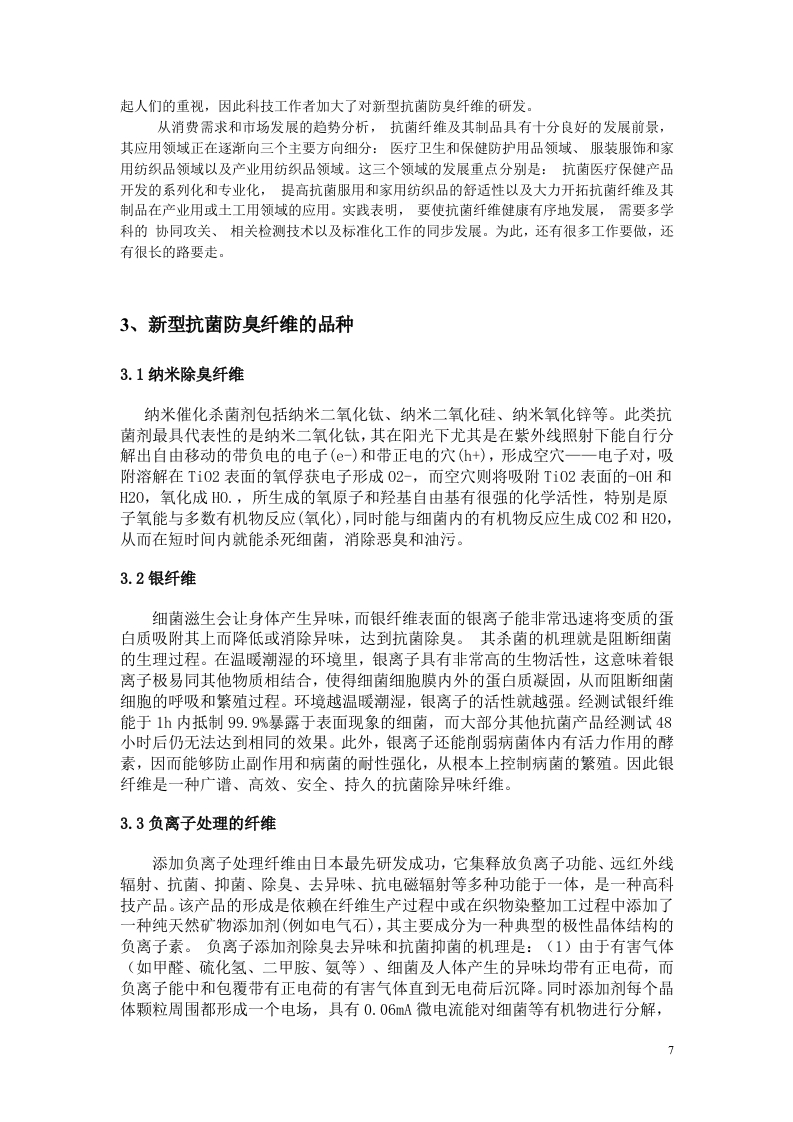 起人们的重视，因此科技工作者加大了对新型抗菌防臭纤维的研发。

从消费需求和市场发展的趋势分析， 抗菌纤维及其制品具有十分良好的发展前景，其应用领域正在逐渐向三个主要方向细分： 医疗卫生和保健防护用品领域、 服装服饰和家用纺织品领域以及产业用纺织品领域。这三个领域的发展重点分别是： 抗菌医疗保健产品开发的系列化和专业化， 提高抗菌服用和家用纺织品的舒适性以及大力开拓抗菌纤维及其制品在产业用或土工用领域的应用。实践表明， 要使抗菌纤维健康有序地发展， 需要多学科的 协同攻关、 相关检测技术以及标准化工作的同步发展。为此，还有很多工作要做，还有很长的路要走。

3、新型抗菌防臭纤维的品种

3.1 纳米除臭纤维

纳米催化杀菌剂包括纳米二氧化钛、纳米二氧化硅、纳米氧化锌等。此类抗菌剂最具代表性的是纳米二氧化钛，其在阳光下尤其是在紫外线照射下能自行分解出自由移动的带负电的电子(e-)和带正电的穴(h+)，形成空穴——电子对，吸附溶解在 TiO2 表面的氧俘获电子形成 O2-，而空穴则将吸附 TiO2 表面的-OH 和 H2O，氧化成 HO.，所生成的氧原子和羟基自由基有很强的化学活性，特别是原子氧能与多数有机物反应(氧化)，同时能与细菌内的有机物反应生成 CO2 和 H2O，从而在短时间内就能杀死细菌，消除恶臭和油污。

3.2 银纤维

细菌滋生会让身体产生异味，而银纤维表面的银离子能非常迅速将变质的蛋白质吸附其上而降低或消除异味，达到抗菌除臭。 其杀菌的机理就是阻断细菌的生理过程。在温暖潮湿的环境里，银离子具有非常高的生物活性，这意味着银离子极易同其他物质相结合，使得细菌细胞膜内外的蛋白质凝固，从而阻断细菌细胞的呼吸和繁殖过程。环境越温暖潮湿，银离子的活性就越强。经测试银纤维能于 1h 内抵制 99.9%暴露于表面现象的细菌，而大部分其他抗菌产品经测试 48 小时后仍无法达到相同的效果。此外，银离子还能削弱病菌体内有活力作用的酵素，因而能够防止副作用和病菌的耐性强化，从根本上控制病菌的繁殖。因此银纤维是一种广谱、高效、安全、持久的抗菌除异味纤维。

3.3 负离子处理的纤维

添加负离子处理纤维由日本最先研发成功，它集释放负离子功能、远红外线辐射、抗菌、抑菌、除臭、去异味、抗电磁辐射等多种功能于一体，是一种高科技产品。该产品的形成是依赖在纤维生产过程中或在织物染整加工过程中添加了一种纯天然矿物添加剂(例如电气石)，其主要成分为一种典型的极性晶体结构的负离子素。 负离子添加剂除臭去异味和抗菌抑菌的机理是：（1）由于有害气体（如甲醛、硫化氢、二甲胺、氨等）、细菌及人体产生的异味均带有正电荷，而负离子能中和包覆带有正电荷的有害气体直到无电荷后沉降。同时添加剂每个晶体颗粒周围都形成一个电场，具有 0.06mA 微电流能对细菌等有机物进行分解，

7